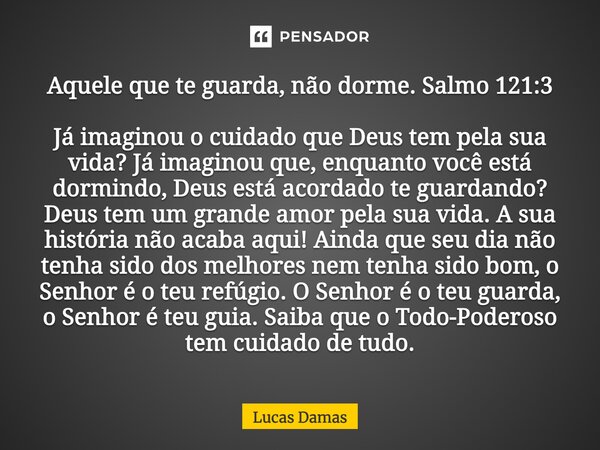 PENSADOR

Aquele que te guarda, não dorme. Salmo 121:3

Já imaginou o cuidado que Deus tem pela sua vida? Já imaginou que, enquanto você está dormindo, Deus está acordado te guardando? Deus tem um grande amor pela sua vida. A sua história não acaba aqui! Ainda que seu dia não tenha sido dos melhores nem tenha sido bom, o Senhor é o teu refúgio. O Senhor é o teu guarda, o Senhor é teu guia. Saiba que o Todo-Poderoso tem cuidado de tudo.

Lucas Damas